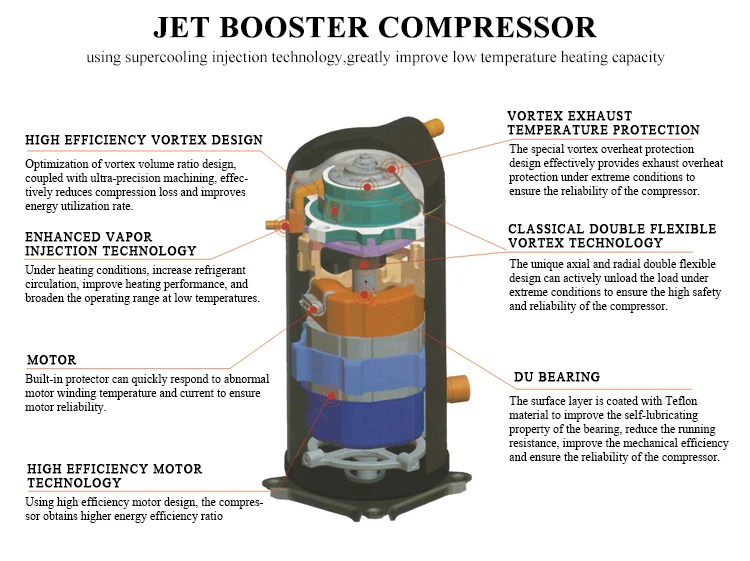 JET BOOSTER COMPRESSOR

using supercooling injection technology,greatly improve low temperature heating capacity

HIGH EFFICIENCY VORTEX DESIGN

Optimization of vortex volume ratio design, coupled with ultra-precision machining, effectively reduces compression loss and improves energy utilization rate.

ENHANCED VAPOR INJECTION TECHNOLOGY

Under heating conditions, increase refrigerant circulation, improve heating performance, and broaden the operating range at low temperatures.

MOTOR

Built-in protector can quickly respond to abnormal motor winding temperature and current to ensure motor reliability.

HIGH EFFICIENCY MOTOR TECHNOLOGY

Using high efficiency motor design, the compressor obtains higher energy efficiency ratio

VORTEX EXHAUST TEMPERATURE PROTECTION

The special vortex overheat protection design effectively provides exhaust overheat protection under extreme conditions to ensure the reliability of the compressor.

CLASSICAL DOUBLE FLEXIBLE VORTEX TECHNOLOGY

The unique axial and radial double flexible design can actively unload the load under extreme conditions to ensure the high safety and reliability of the compressor.

DU BEARING

The surface layer is coated with Teflon material to improve the self-lubricating property of the bearing, reduce the running resistance, improve the mechanical efficiency and ensure the reliability of the compressor.